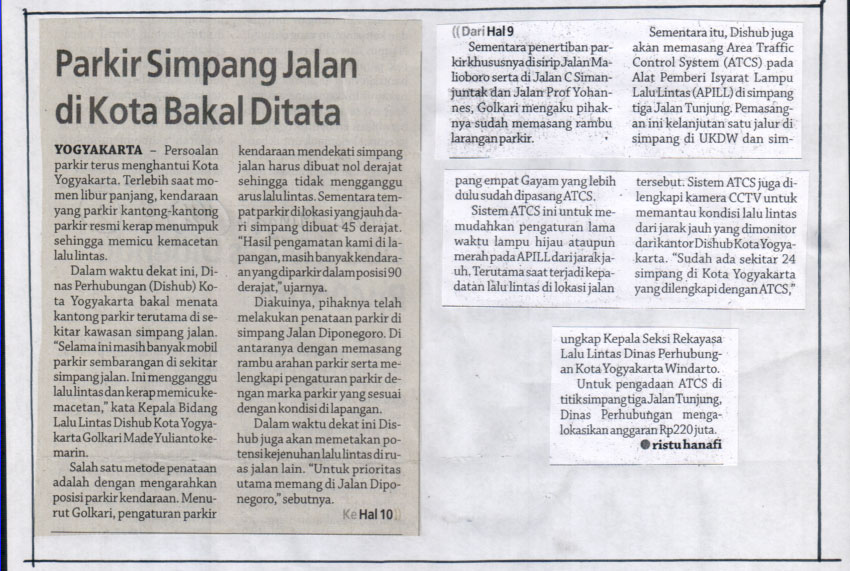 Parkir Simpang Jalan di Kota Bakal Ditata

YOGYAKARTA – Persoalan parkir terus menghantui Kota Yogyakarta. Terlebih saat momen libur panjang, kendaraan yang parkir kantong-kantong parkir resmi kerap menumpuk sehingga memicu kemacetan lalu lintas.

Dalam waktu dekat ini, Dinas Perhubungan (Dishub) Kota Yogyakarta bakal menata kantong parkir terutama di sekitar kawasan simpang jalan. "Selama ini masih banyak mobil parkir sembarangan di sekitar simpang jalan. Ini mengganggu lalu lintas dan kerap memicu kemacetan," kata Kepala Bidang Lalu Lintas Dishub Kota Yogyakarta Golkari Made Yulianto kemarin.

Salah satu metode penataan adalah dengan mengarahkan posisi parkir kendaraan. Menurut Golkari, pengaturan parkir kendaraan mendekati simpang jalan harus dibuat nol derajat sehingga tidak mengganggu arus lalu lintas. Sementara tempat parkir di lokasi yang jauh dari simpang dibuat 45 derajat. "Hasil pengamatan kami di lapangan, masih banyak kendaraan yang diparkir dalam posisi 90 derajat," ujarnya.

Diakuinya, pihaknya telah melakukan penataan parkir di simpang Jalan Diponegoro. Di antaranya dengan memasang rambu arahan parkir serta melengkapi pengaturan parkir dengan marka parkir yang sesuai dengan kondisi di lapangan.

Dalam waktu dekat ini Dishub juga akan memetakan potensi kejenuhan lalu lintas di ruas jalan lain. "Untuk prioritas utama memang di Jalan Diponegoro," sebutnya.

Ke Hal 10

Dari Hal 9

Sementara penertiban parkir khususnya di sirip Jalan Malioboro serta di Jalan C Simanjuntak dan Jalan Prof Yohannes, Golkari mengaku pihaknya sudah memasang rambu larangan parkir.

Sementara itu, Dishub juga akan memasang Area Traffic Control System (ATCS) pada Alat Pemberi Isyarat Lampu Lalu Lintas (APILL) di simpang tiga Jalan Tunjung. Pemasangan ini kelanjutan satu jalur di simpang di UKDW dan simpang empat Gayam yang lebih dulu sudah dipasang ATCS.

Sistem ATCS ini untuk memudahkan pengaturan lama waktu lampu hijau ataupun merah pada APILL dari jarak jauh. Terutama saat terjadi kepadatan lalu lintas di lokasi jalan tersebut. Sistem ATCS juga dilengkapi kamera CCTV untuk memantau kondisi lalu lintas dari jarak jauh yang dimonitor dari kantor Dishub Kota Yogyakarta. "Sudah ada sekitar 24 simpang di Kota Yogyakarta yang dilengkapi dengan ATCS," ungkap Kepala Seksi Rekayasa Lalu Lintas Dinas Perhubungan Kota Yogyakarta Windarto.

Untuk pengadaan ATCS di titik simpang tiga Jalan Tunjung, Dinas Perhubungan mengalokasikan anggaran Rp220 juta.

ristu hanafi